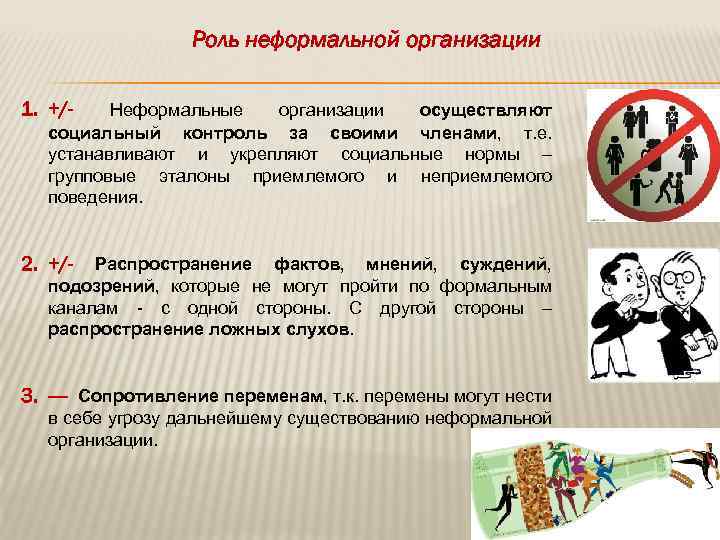 Роль неформальной организации

1. +/- Неформальные организации осуществляют социальный контроль за своими членами, т.е. устанавливают и укрепляют социальные нормы – групповые эталоны приемлемого и неприемлемого поведения.

2. +/- Распространение фактов, мнений, суждений, подозрений, которые не могут пройти по формальным каналам - с одной стороны. С другой стороны – распространение ложных слухов.

3. — Сопротивление переменам, т.к. перемены могут нести в себе угрозу дальнейшему существованию неформальной организации.